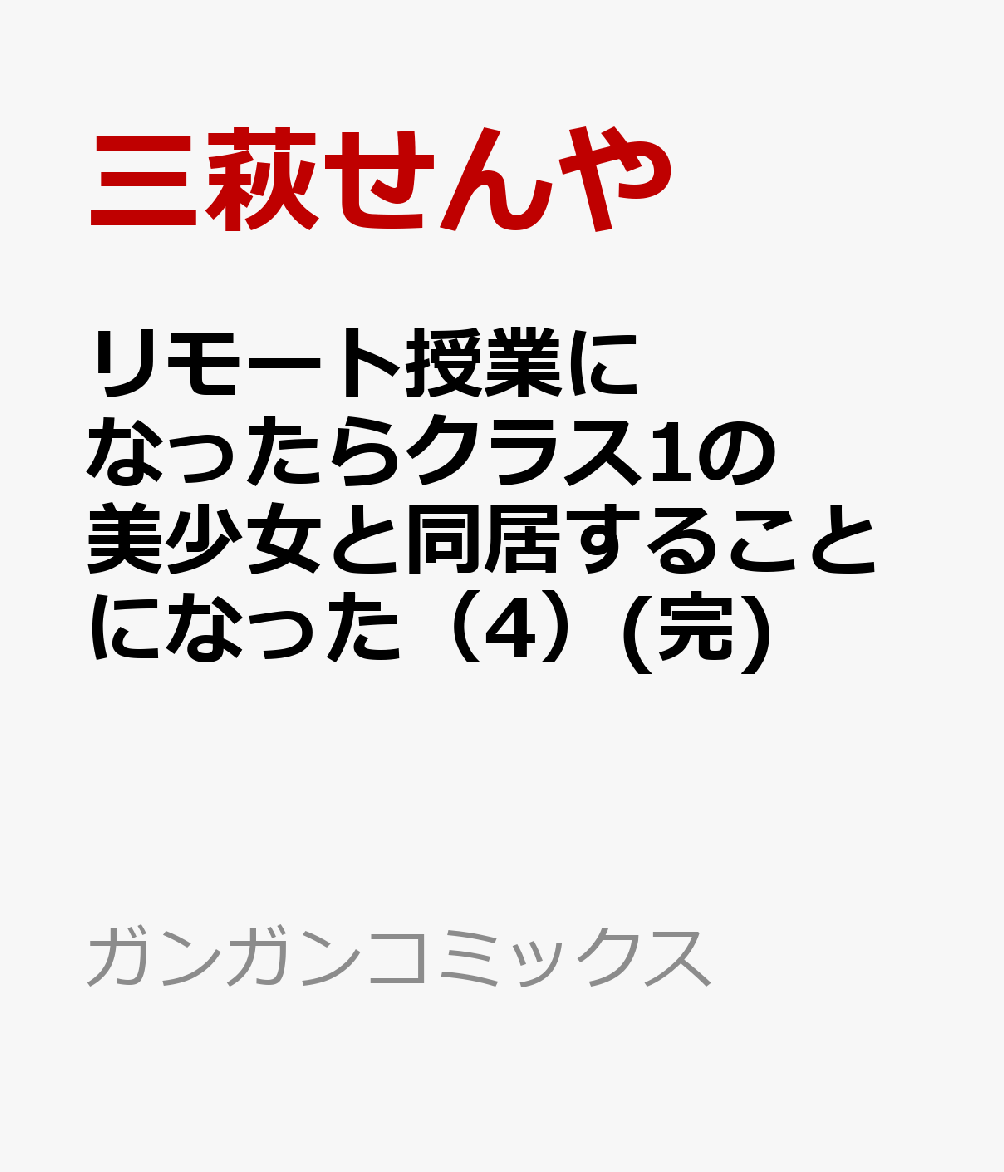 三萩せんや

リモート授業になったらクラス1の美少女と同居することになった（4）(完)

ガンガンコミックス